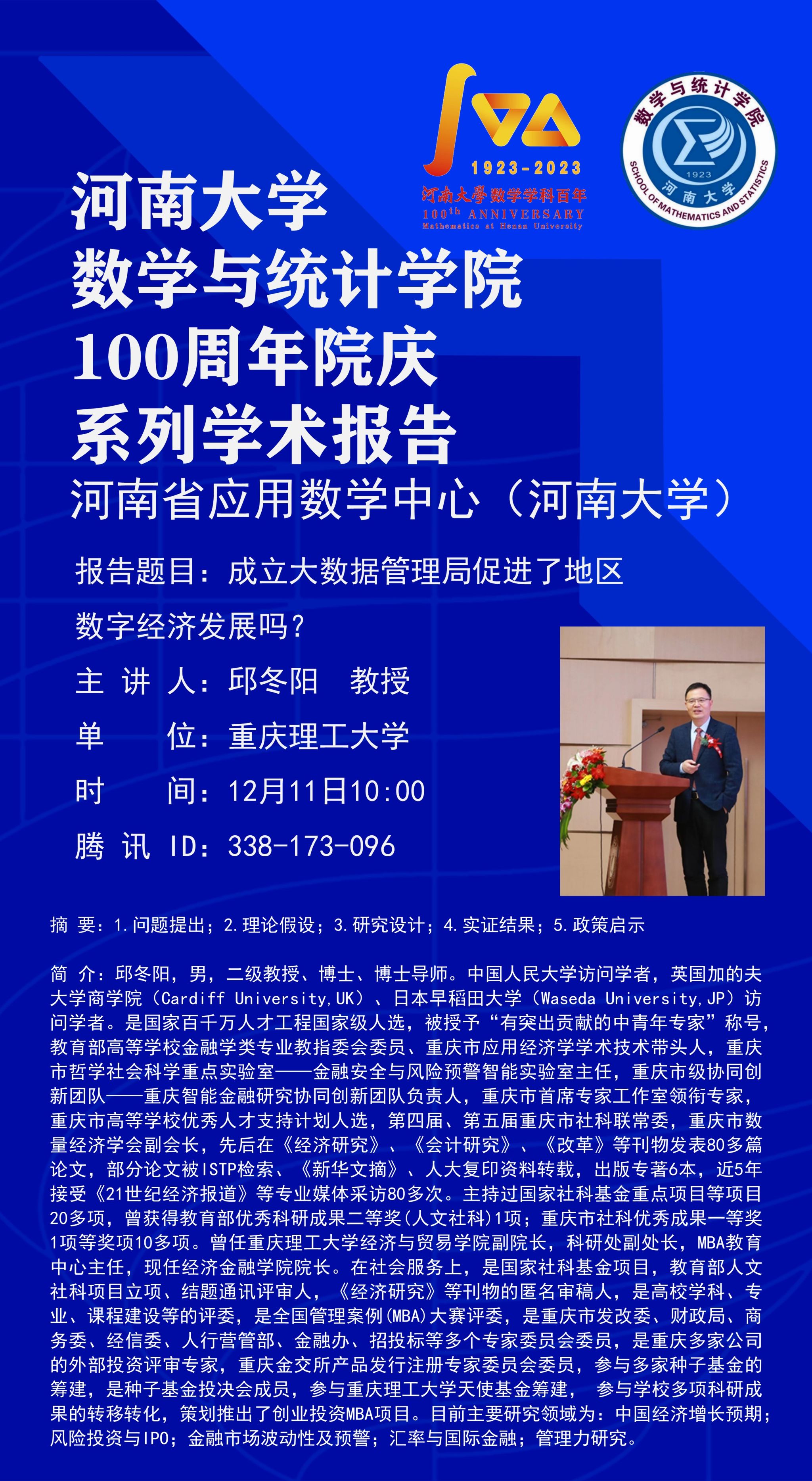 1923-2023
河南大學数学学科百年
100th ANNIVERSARY
Mathematics at Henan University

数学与统计学院
1923
河南大学
SCHOOL OF MATHEMATICS AND STATISTICS

河南大学
数学与统计学院
100周年院庆
系列学术报告
河南省应用数学中心（河南大学）

报告题目：成立大数据管理局促进了地区数字经济发展吗？

主 讲 人：邱冬阳 教授

单 位：重庆理工大学

时 间：12月11日10:00

腾 讯 ID：338-173-096

摘 要：1.问题提出；2.理论假设；3.研究设计；4.实证结果；5.政策启示

简 介：邱冬阳，男，二级教授、博士、博士导师。中国人民大学访问学者，英国加的夫大学商学院（Cardiff University,UK）、日本早稻田大学（Waseda University,JP）访问学者。是国家百千万人才工程国家级人选，被授予“有突出贡献的中青年专家”称号，教育部高等学校金融学类专业教指委会委员、重庆市应用经济学学术技术带头人，重庆市哲学社会科学重点实验室——金融安全与风险预警智能实验室主任，重庆市级协同创新团队——重庆智能金融研究协同创新团队负责人，重庆市首席专家工作室领衔专家，重庆市高等学校优秀人才支持计划人选，第四届、第五届重庆市社科联常委，重庆市数量经济学会副会长，先后在《经济研究》、《会计研究》、《改革》等刊物发表80多篇论文，部分论文被ISTP检索、《新华文摘》、人大复印资料转载，出版专著6本，近5年接受《21世纪经济报道》等专业媒体采访80多次。主持过国家社科基金重点项目等项目20多项，曾获得教育部优秀科研成果二等奖(人文社科)1项；重庆市社科优秀成果一等奖1项等奖项10多项。曾任重庆理工大学经济与贸易学院副院长，科研处副处长，MBA教育中心主任，现任经济金融学院院长。在社会服务上，是国家社科基金项目，教育部人文社科项目立项、结题通讯评审人，《经济研究》等刊物的匿名审稿人，是高校学科、专业、课程建设等的评委，是全国管理案例(MBA)大赛评委，是重庆市发改委、财政局、商务委、经信委、人行营管部、金融办、招投标等多个专家委员会委员，是重庆多家公司的外部投资评审专家，重庆金交所产品发行注册专家委员会委员，参与多家种子基金的筹建，是种子基金投决会成员，参与重庆理工大学天使基金筹建， 参与学校多项科研成果的转移转化，策划推出了创业投资MBA项目。目前主要研究领域为：中国经济增长预期；风险投资与IPO；金融市场波动性及预警；汇率与国际金融；管理力研究。